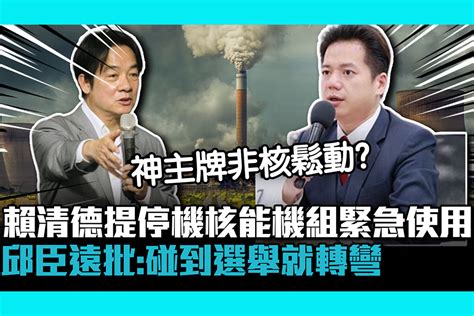 神主牌非核鬆動?

賴清德提停機核能機組緊急使用

邱臣遠批:碰到選舉就轉彎